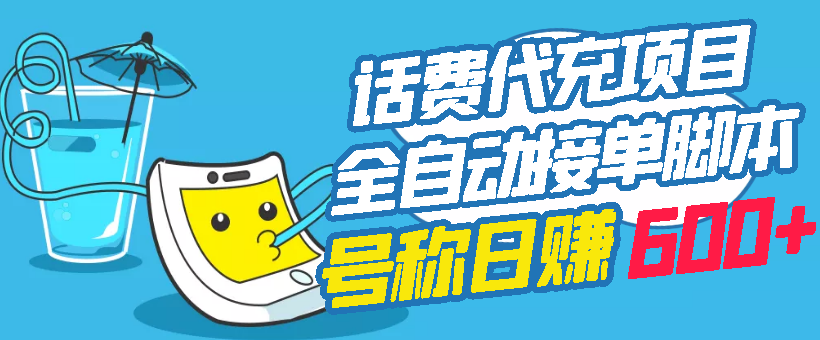 话费代充项目
全自动接单脚本
号称日赚 600+